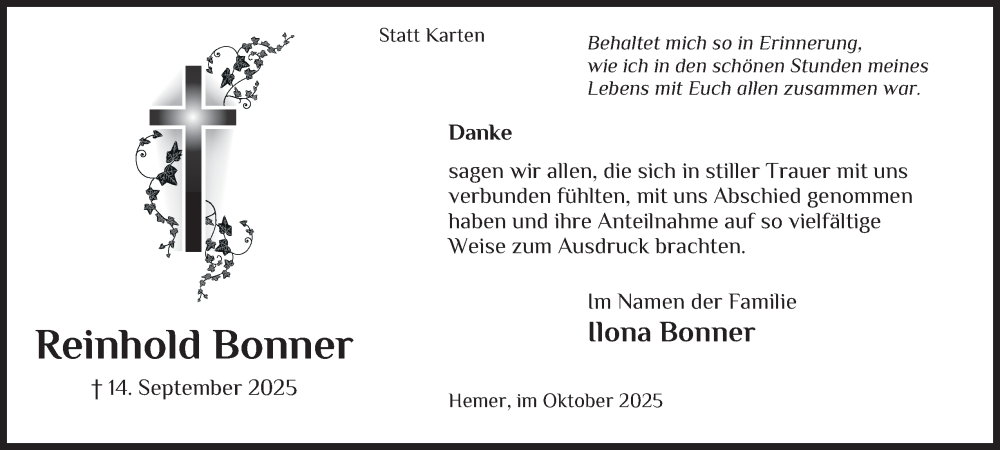 Statt Karten

Behaltet mich so in Erinnerung, wie ich in den schönen Stunden meines Lebens mit Euch allen zusammen war.

Danke

sagen wir allen, die sich in stiller Trauer mit uns verbunden fühlten, mit uns Abschied genommen haben und ihre Anteilnahme auf so vielfältige Weise zum Ausdruck brachten.

Im Namen der Familie
Ilona Bonner

Reinhold Bonner
† 14. September 2025

Hemer, im Oktober 2025